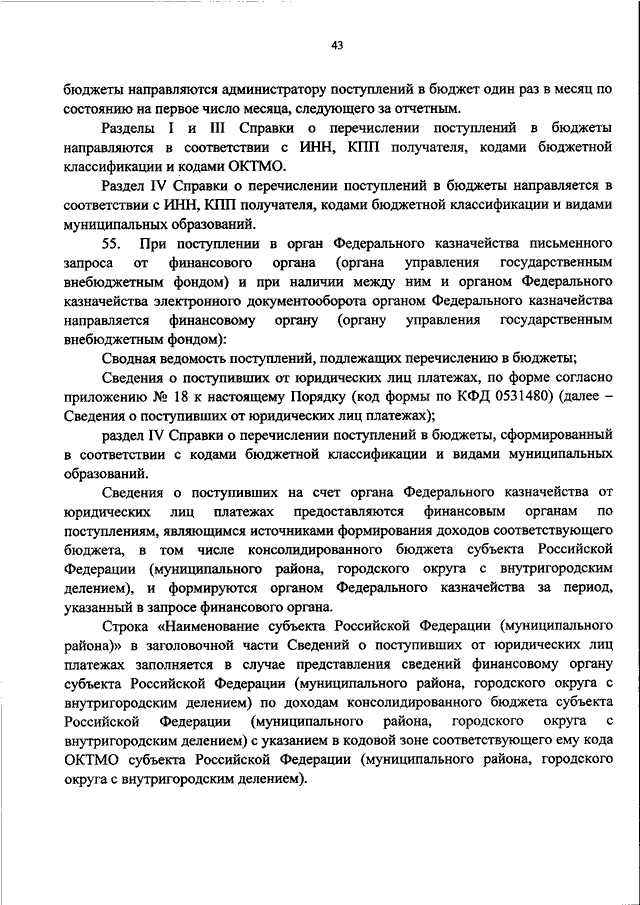 43

бюджеты направляются администратору поступлений в бюджет один раз в месяц по состоянию на первое число месяца, следующего за отчетным.

Разделы I и III Справки о перечислении поступлений в бюджеты направляются в соответствии с ИНН, КПП получателя, кодами бюджетной классификации и кодами ОКТМО.

Раздел IV Справки о перечислении поступлений в бюджеты направляется в соответствии с ИНН, КПП получателя, кодами бюджетной классификации и видами муниципальных образований.

55. При поступлении в орган Федерального казначейства письменного запроса от финансового органа (органа управления государственным внебюджетным фондом) и при наличии между ним и органом Федерального казначейства электронного документооборота органом Федерального казначейства направляется финансовому органу (органу управления государственным внебюджетным фондом):

Сводная ведомость поступлений, подлежащих перечислению в бюджеты;

Сведения о поступивших от юридических лиц платежах, по форме согласно приложению № 18 к настоящему Порядку (код формы по КФД 0531480) (далее – Сведения о поступивших от юридических лиц платежах);

раздел IV Справки о перечислении поступлений в бюджеты, сформированный в соответствии с кодами бюджетной классификации и видами муниципальных образований.

Сведения о поступивших на счет органа Федерального казначейства от юридических лиц платежах предоставляются финансовым органам по поступлениям, являющимся источниками формирования доходов соответствующего бюджета, в том числе консолидированного бюджета субъекта Российской Федерации (муниципального района, городского округа с внутригородским делением), и формируются органом Федерального казначейства за период, указанный в запросе финансового органа.

Строка «Наименование субъекта Российской Федерации (муниципального района)» в заголовочной части Сведений о поступивших от юридических лиц платежах заполняется в случае представления сведений финансовому органу субъекта Российской Федерации (муниципального района, городского округа с внутригородским делением) по доходам консолидированного бюджета субъекта Российской Федерации (муниципального района, городского округа с внутригородским делением) с указанием в кодовой зоне соответствующего ему кода ОКТМО субъекта Российской Федерации (муниципального района, городского округа с внутригородским делением).